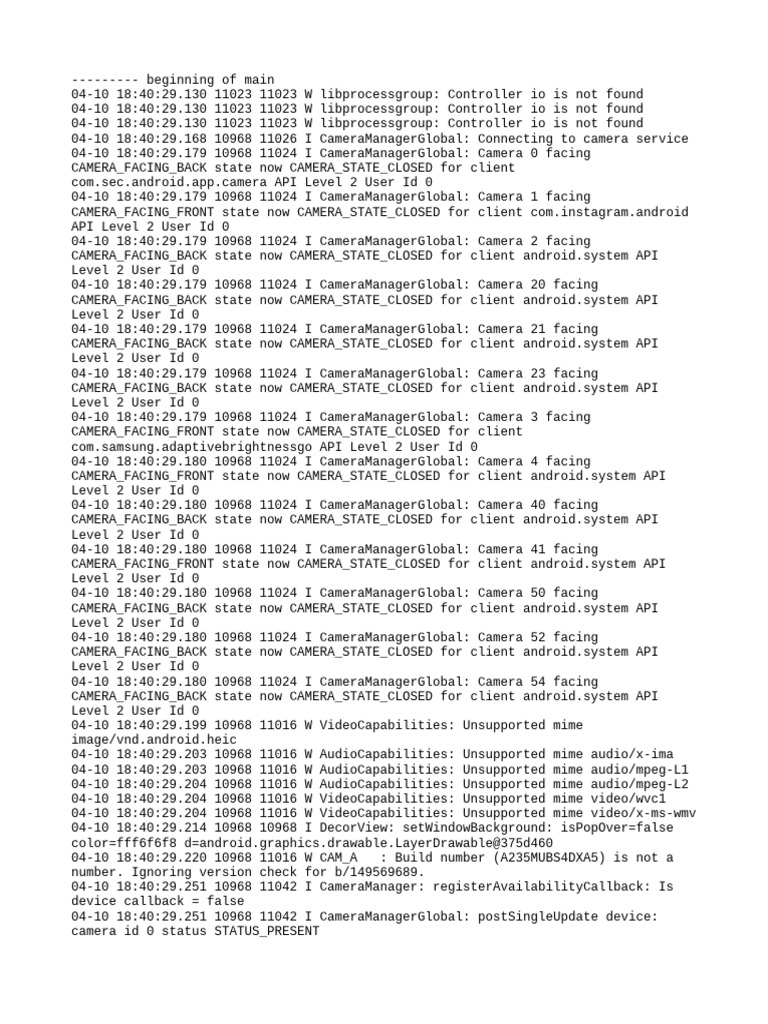 --------- beginning of main
04-10 18:40:29.130 11023 11023 W libprocessgroup: Controller io is not found
04-10 18:40:29.130 11023 11023 W libprocessgroup: Controller io is not found
04-10 18:40:29.130 11023 11023 W libprocessgroup: Controller io is not found
04-10 18:40:29.168 10968 11026 I CameraManagerGlobal: Connecting to camera service
04-10 18:40:29.179 10968 11024 I CameraManagerGlobal: Camera 0 facing CAMERA_FACING_BACK state now CAMERA_STATE_CLOSED for client com.sec.android.app.camera API Level 2 User Id 0
04-10 18:40:29.179 10968 11024 I CameraManagerGlobal: Camera 1 facing CAMERA_FACING_FRONT state now CAMERA_STATE_CLOSED for client com.instagram.android API Level 2 User Id 0
04-10 18:40:29.179 10968 11024 I CameraManagerGlobal: Camera 2 facing CAMERA_FACING_BACK state now CAMERA_STATE_CLOSED for client android.system API Level 2 User Id 0
04-10 18:40:29.179 10968 11024 I CameraManagerGlobal: Camera 20 facing CAMERA_FACING_BACK state now CAMERA_STATE_CLOSED for client android.system API Level 2 User Id 0
04-10 18:40:29.179 10968 11024 I CameraManagerGlobal: Camera 21 facing CAMERA_FACING_BACK state now CAMERA_STATE_CLOSED for client android.system API Level 2 User Id 0
04-10 18:40:29.179 10968 11024 I CameraManagerGlobal: Camera 23 facing CAMERA_FACING_BACK state now CAMERA_STATE_CLOSED for client android.system API Level 2 User Id 0
04-10 18:40:29.179 10968 11024 I CameraManagerGlobal: Camera 3 facing CAMERA_FACING_FRONT state now CAMERA_STATE_CLOSED for client com.samsung.adaptivebrightnessgo API Level 2 User Id 0
04-10 18:40:29.180 10968 11024 I CameraManagerGlobal: Camera 4 facing CAMERA_FACING_FRONT state now CAMERA_STATE_CLOSED for client android.system API Level 2 User Id 0
04-10 18:40:29.180 10968 11024 I CameraManagerGlobal: Camera 40 facing CAMERA_FACING_BACK state now CAMERA_STATE_CLOSED for client android.system API Level 2 User Id 0
04-10 18:40:29.180 10968 11024 I CameraManagerGlobal: Camera 41 facing CAMERA_FACING_FRONT state now CAMERA_STATE_CLOSED for client android.system API Level 2 User Id 0
04-10 18:40:29.180 10968 11024 I CameraManagerGlobal: Camera 50 facing CAMERA_FACING_BACK state now CAMERA_STATE_CLOSED for client android.system API Level 2 User Id 0
04-10 18:40:29.180 10968 11024 I CameraManagerGlobal: Camera 52 facing CAMERA_FACING_BACK state now CAMERA_STATE_CLOSED for client android.system API Level 2 User Id 0
04-10 18:40:29.180 10968 11024 I CameraManagerGlobal: Camera 54 facing CAMERA_FACING_BACK state now CAMERA_STATE_CLOSED for client android.system API Level 2 User Id 0
04-10 18:40:29.199 10968 11016 W VideoCapabilities: Unsupported mime image/vnd.android.heic
04-10 18:40:29.203 10968 11016 W AudioCapabilities: Unsupported mime audio/x-ima
04-10 18:40:29.203 10968 11016 W AudioCapabilities: Unsupported mime audio/mpeg-L1
04-10 18:40:29.204 10968 11016 W AudioCapabilities: Unsupported mime audio/mpeg-L2
04-10 18:40:29.204 10968 11016 W VideoCapabilities: Unsupported mime video/wvc1
04-10 18:40:29.204 10968 11016 W VideoCapabilities: Unsupported mime video/x-ms-wmv
04-10 18:40:29.214 10968 10968 I DecorView: setWindowBackground: isPopOver=false color=fff6f6f8 d=android.graphics.drawable.LayerDrawable@375d460
04-10 18:40:29.220 10968 11016 W CAM_A   : Build number (A235MUBS4DXA5) is not a number. Ignoring version check for b/149569689.
04-10 18:40:29.251 10968 11042 I CameraManager: registerAvailabilityCallback: Is device callback = false
04-10 18:40:29.251 10968 11042 I CameraManagerGlobal: postSingleUpdate device: camera id 0 status STATUS_PRESENT